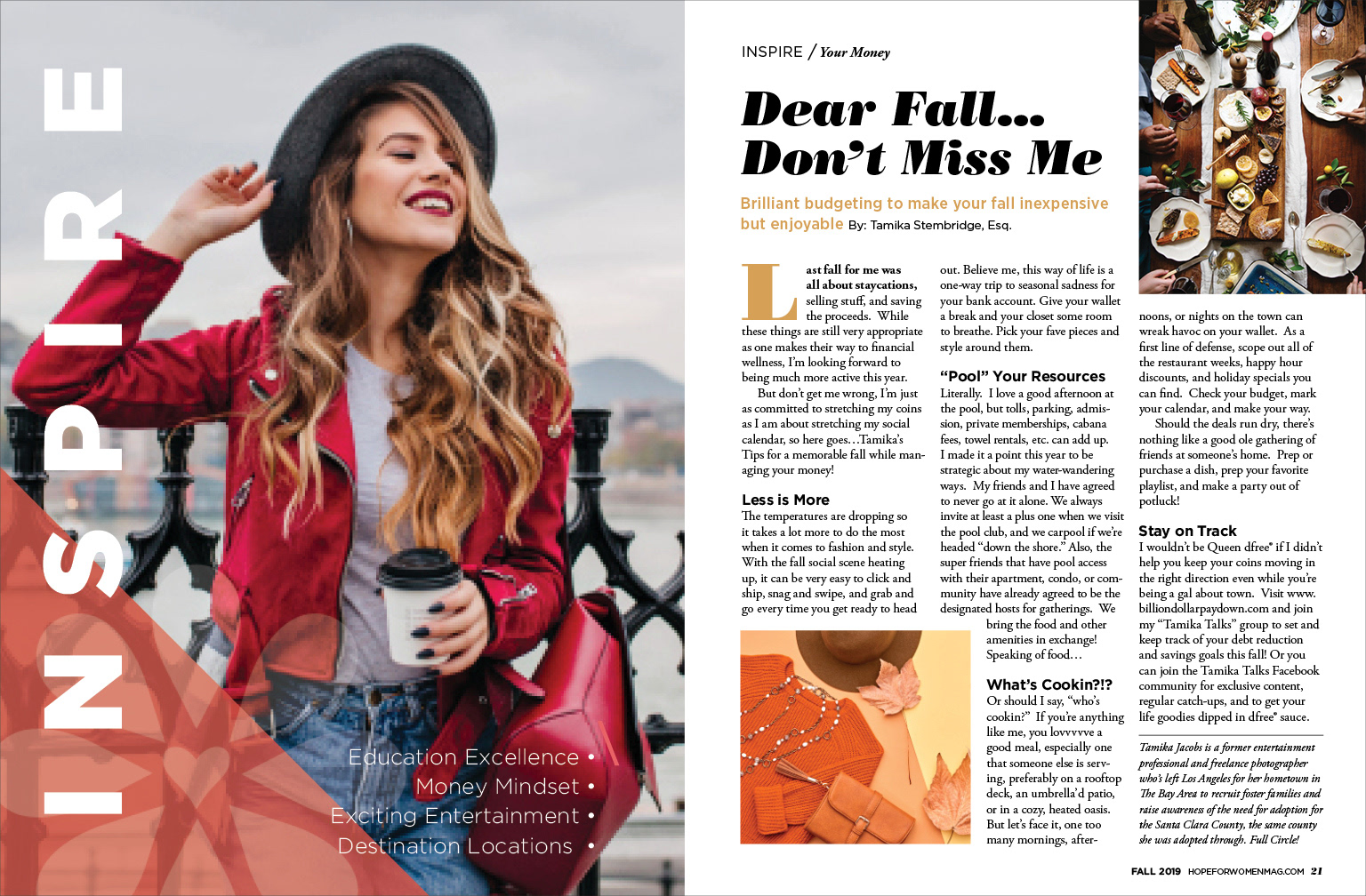 INSPIRE

Education Excellence •
Money Mindset •
Exciting Entertainment •
Destination Locations •

INSPIRE / Your Money

Dear Fall... Don't Miss Me

Brilliant budgeting to make your fall inexpensive but enjoyable By: Tamika Stembridge, Esq.

Last fall for me was all about staycations, selling stuff, and saving the proceeds. While these things are still very appropriate as one makes their way to financial wellness, I'm looking forward to being much more active this year.

But don't get me wrong, I'm just as committed to stretching my coins as I am about stretching my social calendar, so here goes...Tamika's Tips for a memorable fall while managing your money!

Less is More
The temperatures are dropping so it takes a lot more to do the most when it comes to fashion and style. With the fall social scene heating up, it can be very easy to click and ship, snag and swipe, and grab and go every time you get ready to head out. Believe me, this way of life is a one-way trip to seasonal sadness for your bank account. Give your wallet a break and your closet some room to breathe. Pick your fave pieces and style around them.

"Pool" Your Resources
Literally. I love a good afternoon at the pool, but tolls, parking, admission, private memberships, cabana fees, towel rentals, etc. can add up. I made it a point this year to be strategic about my water-wandering ways. My friends and I have agreed to never go at it alone. We always invite at least a plus one when we visit the pool club, and we carpool if we're headed "down the shore." Also, the super friends that have pool access with their apartment, condo, or community have already agreed to be the designated hosts for gatherings. We bring the food and other amenities in exchange! Speaking of food...

What's Cookin?!?
Or should I say, "who's cookin?" If you're anything like me, you lovvvvve a good meal, especially one that someone else is serving, preferably on a rooftop deck, an umbrella'd patio, or in a cozy, heated oasis. But let's face it, one too many mornings, afternoons, or nights on the town can wreak havoc on your wallet. As a first line of defense, scope out all of the restaurant weeks, happy hour discounts, and holiday specials you can find. Check your budget, mark your calendar, and make your way.

Should the deals run dry, there's nothing like a good ole gathering of friends at someone's home. Prep or purchase a dish, prep your favorite playlist, and make a party out of potluck!

Stay on Track
I wouldn't be Queen dfree® if I didn't help you keep your coins moving in the right direction even while you're being a gal about town. Visit www.billiondollarpaydown.com and join my "Tamika Talks" group to set and keep track of your debt reduction and savings goals this fall! Or you can join the Tamika Talks Facebook community for exclusive content, regular catch-ups, and to get your life goodies dipped in dfree® sauce.

Tamika Jacobs is a former entertainment professional and freelance photographer who's left Los Angeles for her hometown in The Bay Area to recruit foster families and raise awareness of the need for adoption for the Santa Clara County, the same county she was adopted through. Full Circle!

FALL 2019 HOPEFORWOMENMAG.COM 21